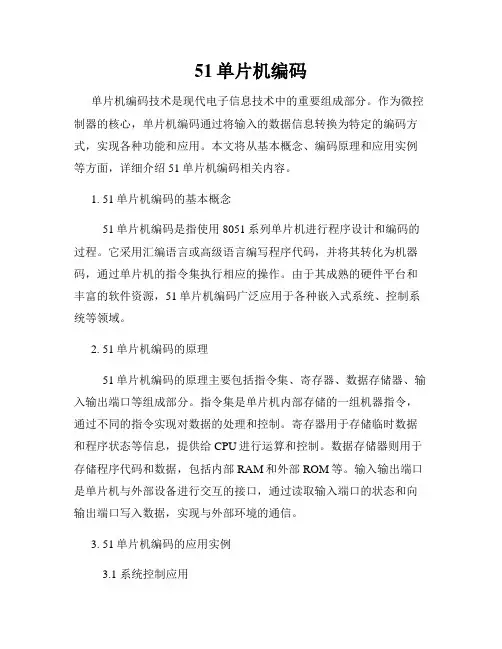 51 单片机编码

单片机编码技术是现代电子信息技术中的重要组成部分。作为微控制器的核心，单片机编码通过将输入的数据信息转换为特定的编码方式，实现各种功能和应用。本文将从基本概念、编码原理和应用实例等方面，详细介绍 51 单片机编码相关内容。

1. 51 单片机编码的基本概念

51 单片机编码是指使用 8051 系列单片机进行程序设计和编码的过程。它采用汇编语言或高级语言编写程序代码，并将其转化为机器码，通过单片机的指令集执行相应的操作。由于其成熟的硬件平台和丰富的软件资源，51 单片机编码广泛应用于各种嵌入式系统、控制系统等领域。

2. 51 单片机编码的原理

51 单片机编码的原理主要包括指令集、寄存器、数据存储器、输入输出端口等组成部分。指令集是单片机内部存储的一组机器指令，通过不同的指令实现对数据的处理和控制。寄存器用于存储临时数据和程序状态等信息，提供给 CPU 进行运算和控制。数据存储器则用于存储程序代码和数据，包括内部 RAM 和外部 ROM 等。输入输出端口是单片机与外部设备进行交互的接口，通过读取输入端口的状态和向输出端口写入数据，实现与外部环境的通信。

3. 51 单片机编码的应用实例

3.1 系统控制应用